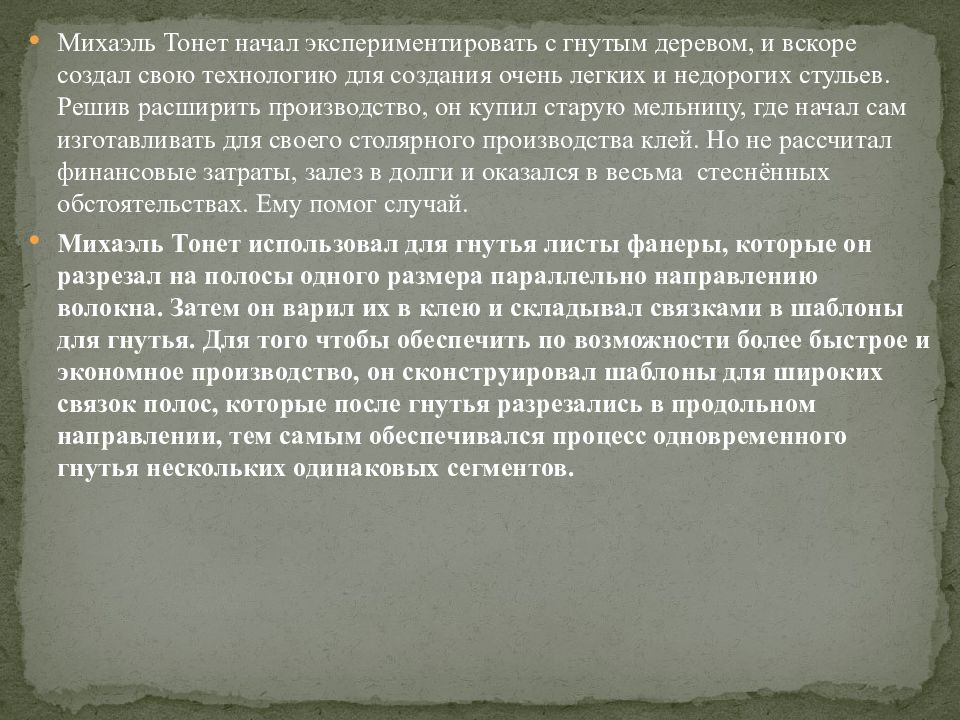 • Михаэль Тонет начал экспериментировать с гнутым деревом, и вскоре создал свою технологию для создания очень легких и недорогих стульев. Решив расширить производство, он купил старую мельницу, где начал сам изготавливать для своего столярного производства клей. Но не рассчитал финансовые затраты, залез в долги и оказался в весьма стеснённых обстоятельствах. Ему помог случай.

• Михаэль Тонет использовал для гнутья листы фанеры, которые он разрезал на полосы одного размера параллельно направлению волокна. Затем он варил их в клею и складывал связками в шаблоны для гнутья. Для того чтобы обеспечить по возможности более быстрое и экономное производство, он сконструировал шаблоны для широких связок полос, которые после гнутья разрезались в продольном направлении, тем самым обеспечивался процесс одновременного гнутья нескольких одинаковых сегментов.